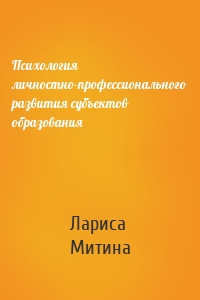 Психология личностно-профессионального развития субъектов образования

Лариса Митина